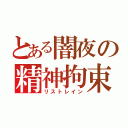 とある闇夜の
精神拘束
リストレイン